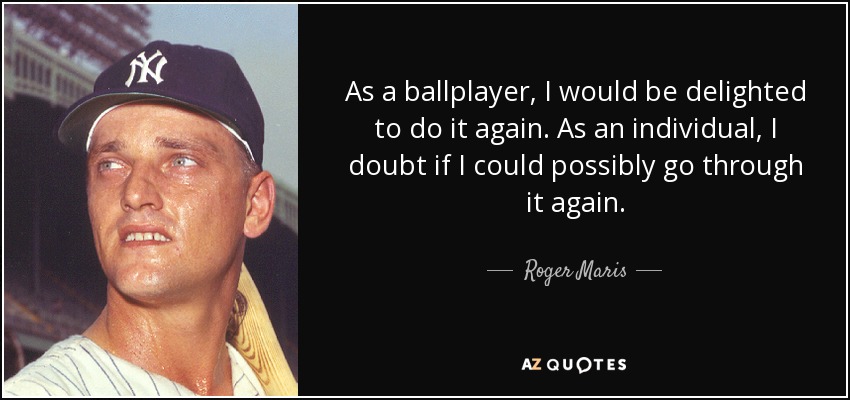 NY

As a ballplayer, I would be delighted to do it again. As an individual, I doubt if I could possibly go through it again.

— Roger Maris —

AZ QUOTES